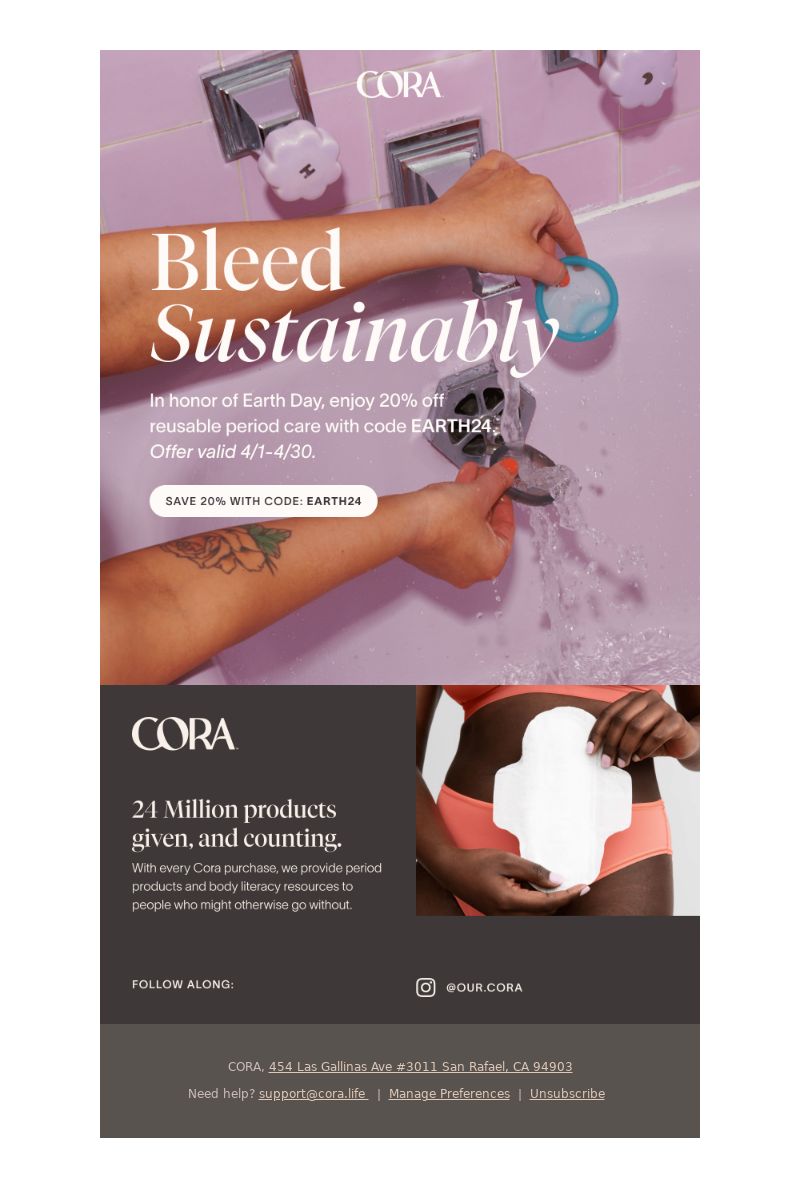 CORA

Bleed
Sustainably

In honor of Earth Day, enjoy 20% off reusable period care with code EARTH24. Offer valid 4/1-4/30.

SAVE 20% WITH CODE: EARTH24

CORA

24 Million products given, and counting.

With every Cora purchase, we provide period products and body literacy resources to people who might otherwise go without.

FOLLOW ALONG:

@OUR.CORA

CORA, 454 Las Gallinas Ave #3011 San Rafael, CA 94903

Need help? support@cora.life | Manage Preferences | Unsubscribe